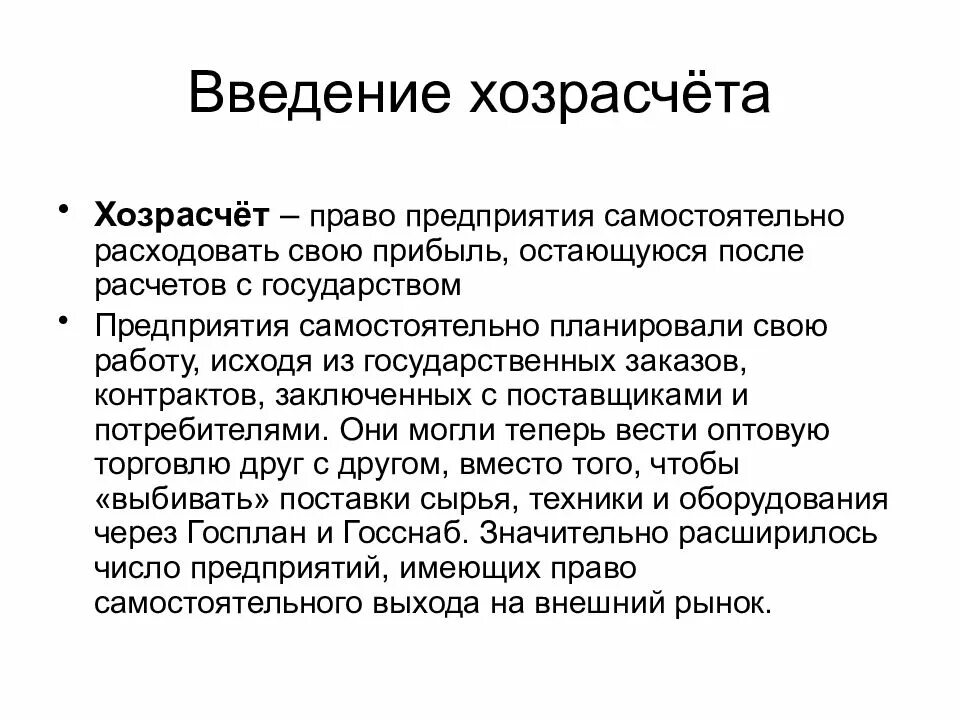 Введение хозрасчёта

• Хозрасчёт – право предприятия самостоятельно расходовать свою прибыль, остающуюся после расчетов с государством

• Предприятия самостоятельно планировали свою работу, исходя из государственных заказов, контрактов, заключенных с поставщиками и потребителями. Они могли теперь вести оптовую торговлю друг с другом, вместо того, чтобы «выбивать» поставки сырья, техники и оборудования через Госплан и Госснаб. Значительно расширилось число предприятий, имеющих право самостоятельного выхода на внешний рынок.